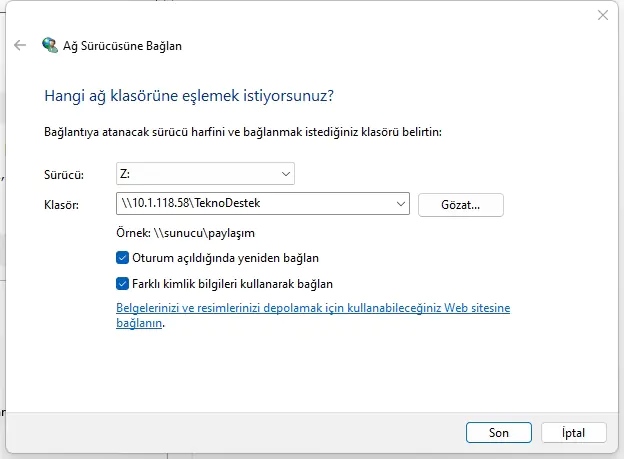 Ağ Sürücüsüne Bağlan

Hangi ağ klasörüne eşlemek istiyorsunuz?

Bağlantıya atanacak sürücü harfini ve bağlanmak istediğiniz klasörü belirtin:

Sürücü: Z:

Klasör: \\10.1.118.58\TeknoDestek

Gözat...

Örnek: \\sunucu\paylaşım

Oturum açıldığında yeniden bağlan

Farklı kimlik bilgileri kullanarak bağlan

Belgelerinizi ve resimlerinizi depolamak için kullanabileceğiniz Web sitesine bağlanın.

Son

İptal